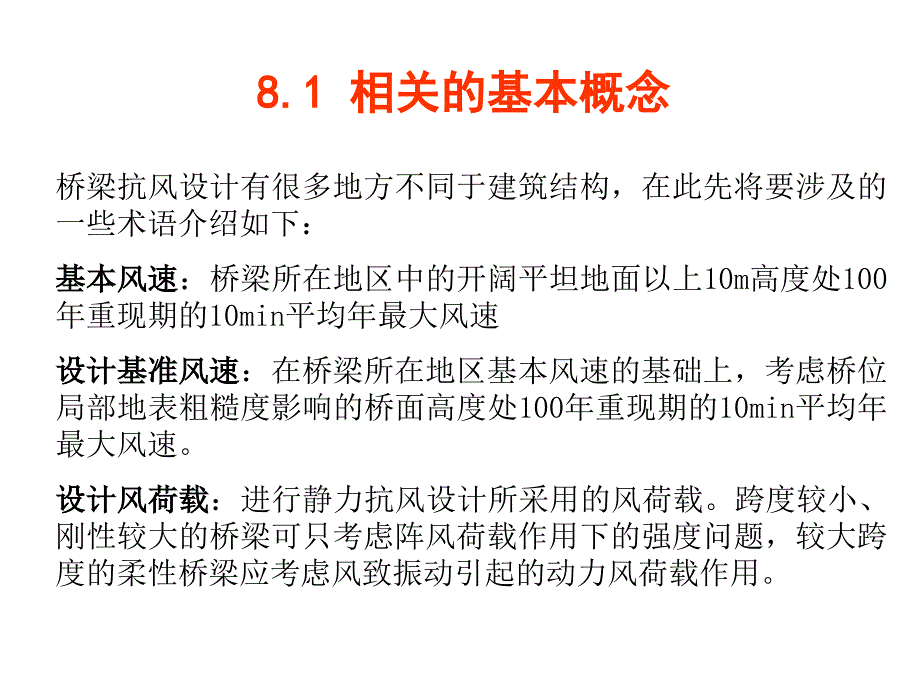 8.1 相关的基本概念

桥梁抗风设计有很多地方不同于建筑结构，在此先将要涉及的一些术语介绍如下：

基本风速：桥梁所在地区中的开阔平坦地面以上10m高度处100年重现期的10min平均年最大风速

设计基准风速：在桥梁所在地区基本风速的基础上，考虑桥位局部地表粗糙度影响的桥面高度处100年重现期的10min平均年最大风速。

设计风荷载：进行静力抗风设计所采用的风荷载。跨度较小、刚性较大的桥梁可只考虑阵风荷载作用下的强度问题，较大跨度的柔性桥梁应考虑风致振动引起的动力风荷载作用。